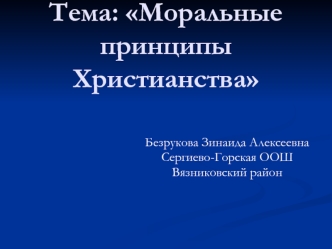 Тема: «Моральные принципы Христианства»

Безрукова Зинаида Алексеевна
Сергиево-Горская ООШ
Вязниковский район